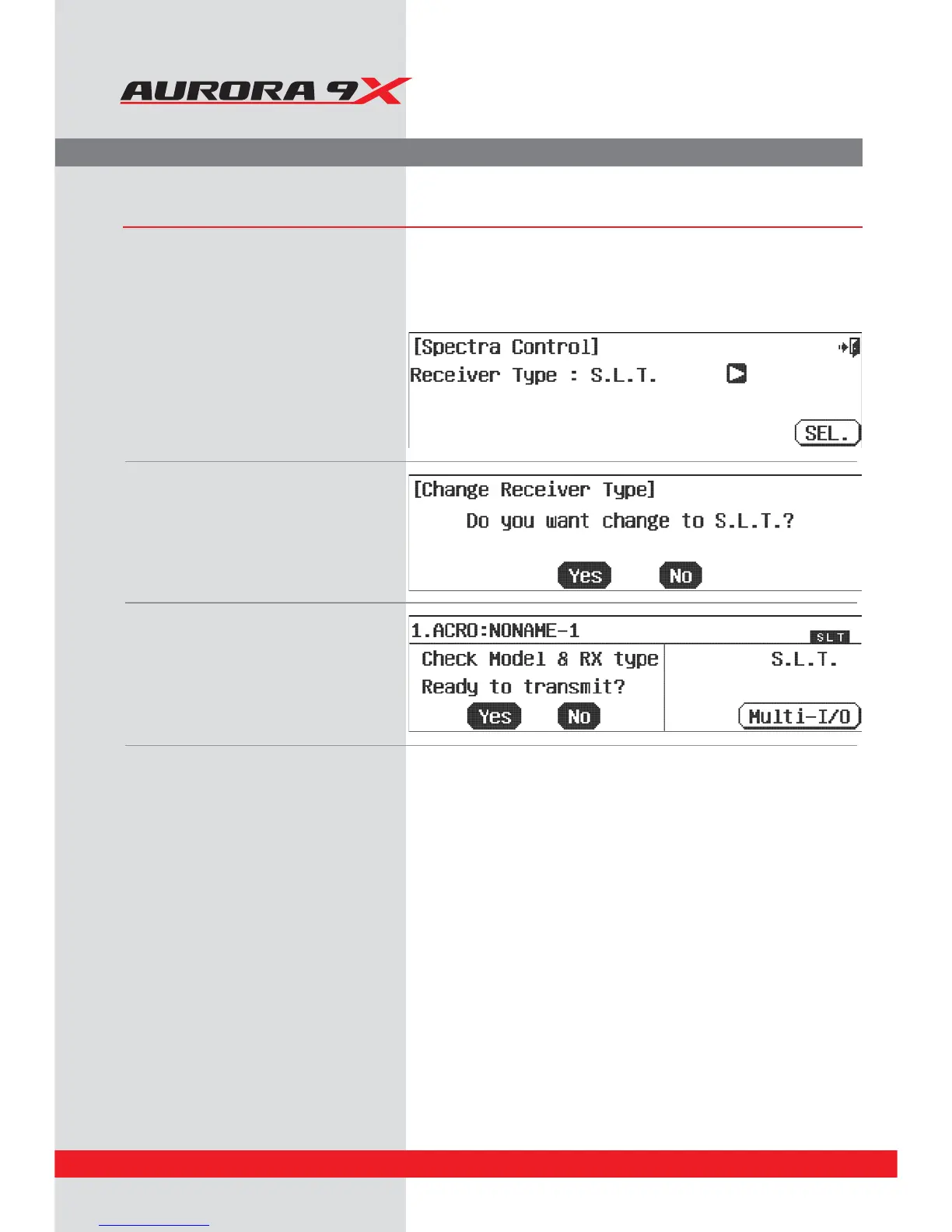 AURORA 9X

[Spectra Control]
Receiver Type : S.L.T.
SEL.

[Change Receiver Type]
Do you want change to S.L.T.?
Yes No

1.ACRO:NONAME-1
SLT
Check Model & RX type
Ready to transmit?
Yes No
S.L.T.
Multi-I/O